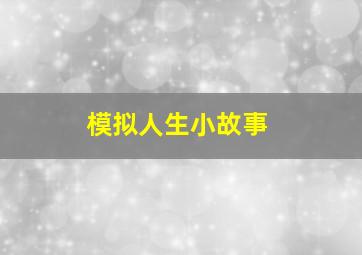 模拟人生小故事